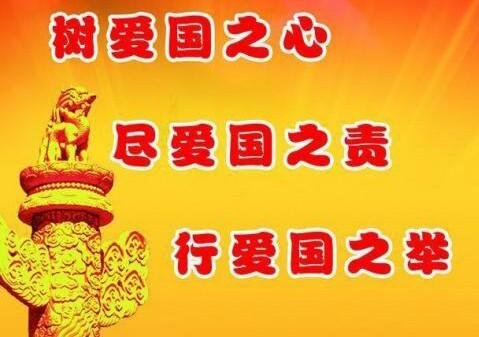 树爱国之心

尽爱国之责

行爱国之举